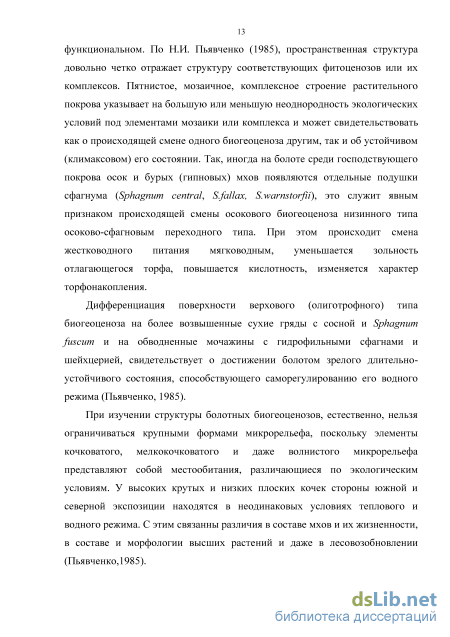 13

функциональном. По Н.И. Пьявченко (1985), пространственная структура довольно четко отражает структуру соответствующих фитоценозов или их комплексов. Пятнистое, мозаичное, комплексное строение растительного покрова указывает на большую или меньшую неоднородность экологических условий под элементами мозаики или комплекса и может свидетельствовать как о происходящей смене одного биогеоценоза другим, так и об устойчивом (климаксовом) его состоянии. Так, иногда на болоте среди господствующего покрова осок и бурых (гипновых) мхов появляются отдельные подушки сфагнума (Sphagnum central, S.fallax, S.warnstorfii), это служит явным признаком происходящей смены осокового биогеоценоза низинного типа осоково-сфагновым переходного типа. При этом происходит смена жестководного питания мягководным, уменьшается зольность отлагающегося торфа, повышается кислотность, изменяется характер торфонакопления.

Дифференциация поверхности верхового (олиготрофного) типа биогеоценоза на более возвышенные сухие гряды с сосной и Sphagnum fuscum и на обводненные мочажины с гидрофильными сфагнами и шейхцерией, свидетельствует о достижении болотом зрелого длительно-устойчивого состояния, способствующего саморегулированию его водного режима (Пьявченко, 1985).

При изучении структуры болотных биогеоценозов, естественно, нельзя ограничиваться крупными формами микрорельефа, поскольку элементы кочковатого, мелкокочковатого и даже волнистого микрорельефа представляют собой местообитания, различающиеся по экологическим условиям. У высоких крутых и низких плоских кочек стороны южной и северной экспозиции находятся в неодинаковых условиях теплового и водного режима. С этим связанны различия в составе мхов и их жизненности, в составе и морфологии высших растений и даже в лесовозобновлении (Пьявченко,1985).

dsLib.net
библиотека диссертаций